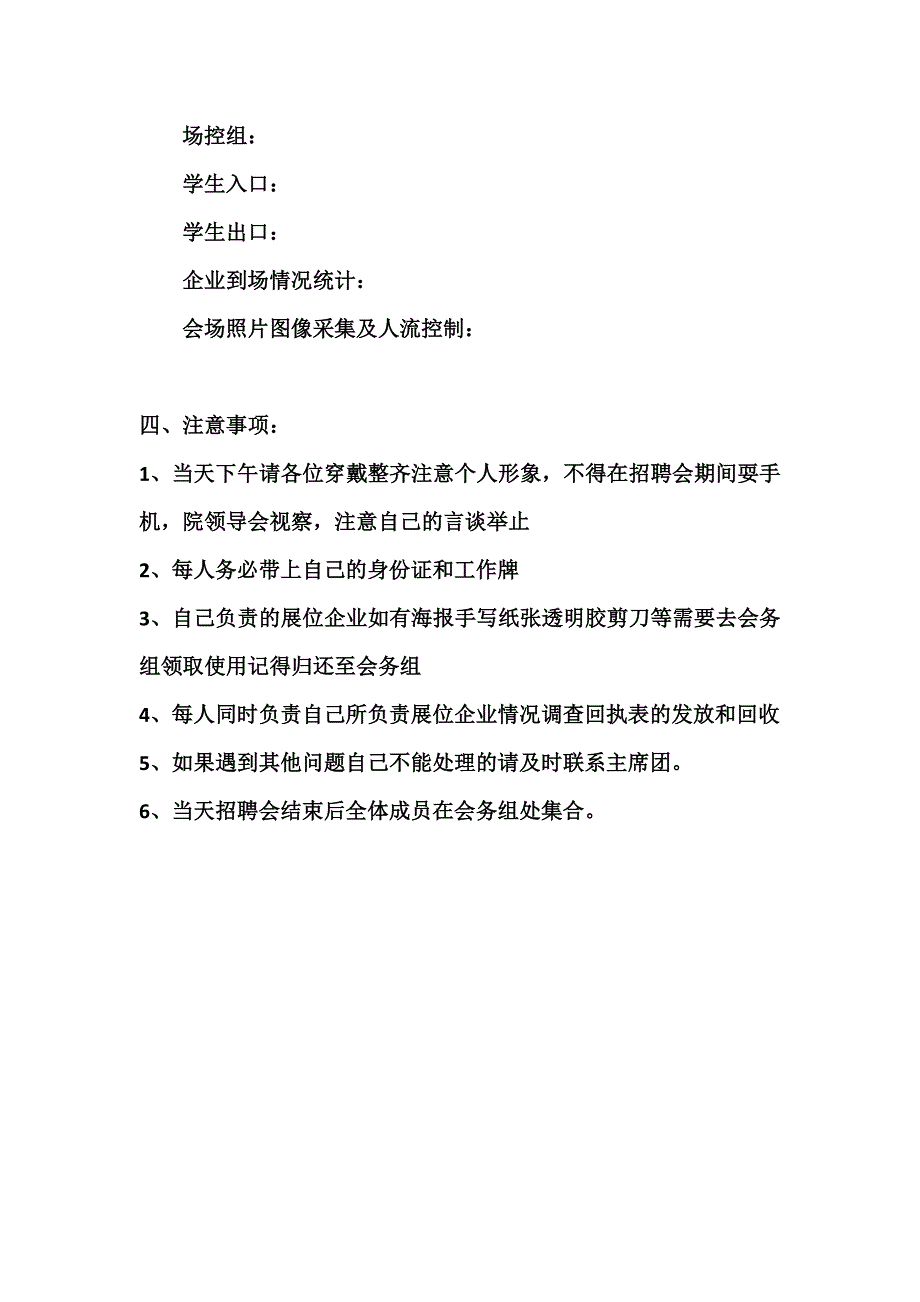 场控组：

学生入口：

学生出口：

企业到场情况统计：

会场照片图像采集及人流控制：

四、注意事项：

1、当天下午请各位穿戴整齐注意个人形象，不得在招聘会期间耍手机，院领导会视察，注意自己的言谈举止

2、每人务必带上自己的身份证和工作牌

3、自己负责的展位企业如有海报手写纸张透明胶剪刀等需要去会务组领取使用记得归还至会务组

4、每人同时负责自己所负责展位企业情况调查回执表的发放和回收

5、如果遇到其他问题自己不能处理的请及时联系主席团。

6、当天招聘会结束后全体成员在会务组处集合。